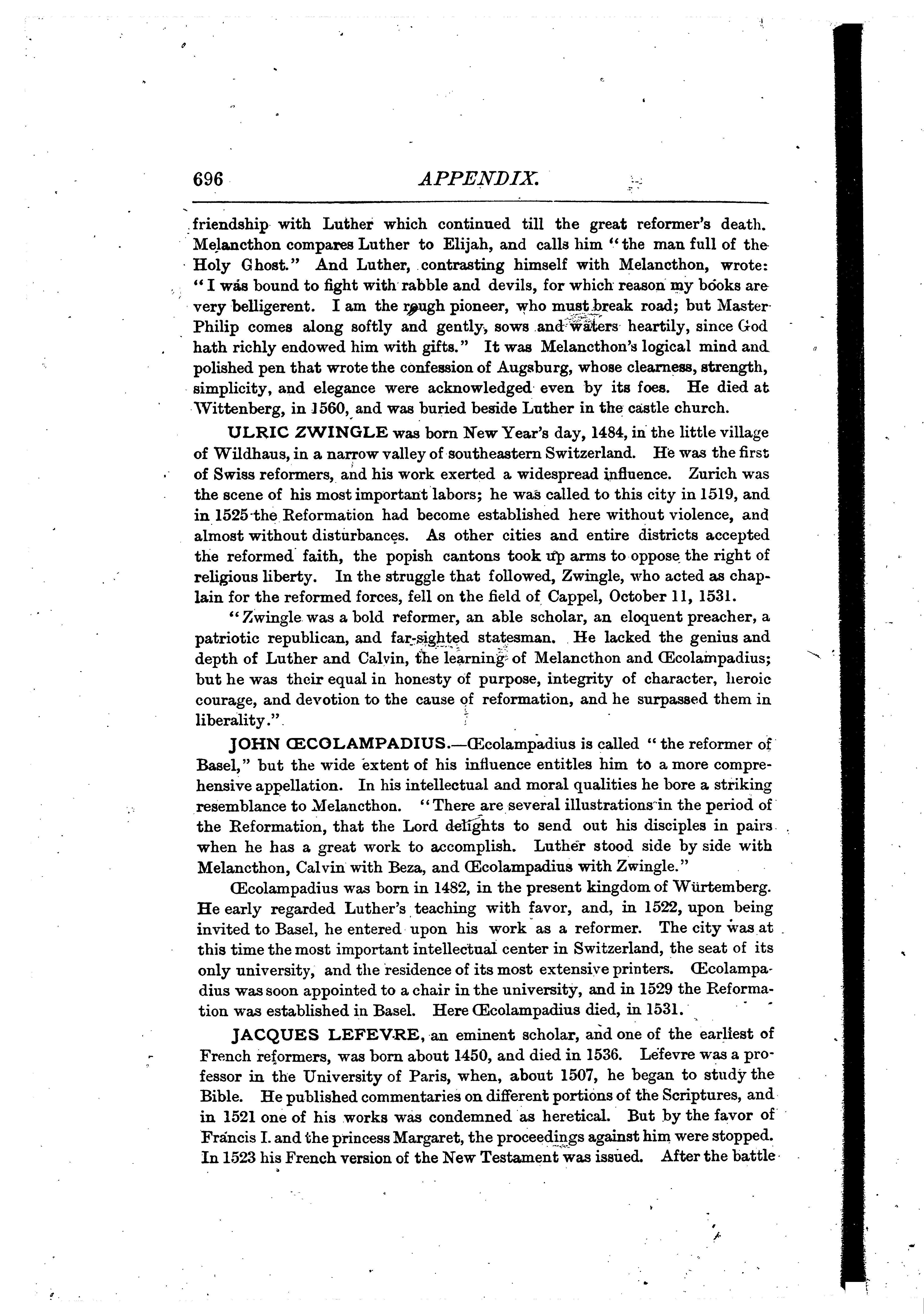 696 APPENDIX.

friendship with Luther which continued till the great reformer's death. Melancthon compares Luther to Elijah, and calls him "the man full of the Holy Ghost." And Luther, contrasting himself with Melancthon, wrote: "I was bound to fight with rabble and devils, for which reason my books are very belligerent. I am the rough pioneer, who must break road; but Master Philip comes along softly and gently, sows and waters heartily, since God hath richly endowed him with gifts." It was Melancthon's logical mind and polished pen that wrote the confession of Augsburg, whose clearness, strength, simplicity, and elegance were acknowledged even by its foes. He died at Wittenberg, in 1560, and was buried beside Luther in the castle church.

ULRIC ZWINGLE was born New Year's day, 1484, in the little village of Wildhaus, in a narrow valley of southeastern Switzerland. He was the first of Swiss reformers, and his work exerted a widespread influence. Zurich was the scene of his most important labors; he was called to this city in 1519, and in 1525 the Reformation had become established here without violence, and almost without disturbances. As other cities and entire districts accepted the reformed faith, the popish cantons took up arms to oppose the right of religious liberty. In the struggle that followed, Zwingle, who acted as chaplain for the reformed forces, fell on the field of Cappel, October 11, 1531.

"Zwingle was a bold reformer, an able scholar, an eloquent preacher, a patriotic republican, and far-sighted statesman. He lacked the genius and depth of Luther and Calvin, the learning of Melancthon and Œcolampadius; but he was their equal in honesty of purpose, integrity of character, heroic courage, and devotion to the cause of reformation, and he surpassed them in liberality."

JOHN ŒCOLAMPADIUS.—Œcolampadius is called "the reformer of Basel," but the wide extent of his influence entitles him to a more comprehensive appellation. In his intellectual and moral qualities he bore a striking resemblance to Melancthon. "There are several illustrations in the period of the Reformation, that the Lord delights to send out his disciples in pairs when he has a great work to accomplish. Luther stood side by side with Melancthon, Calvin with Beza, and Œcolampadius with Zwingle."

Œcolampadius was born in 1482, in the present kingdom of Würtemberg. He early regarded Luther's teaching with favor, and, in 1522, upon being invited to Basel, he entered upon his work as a reformer. The city was at this time the most important intellectual center in Switzerland, the seat of its only university, and the residence of its most extensive printers. Œcolampadius was soon appointed to a chair in the university, and in 1529 the Reformation was established in Basel. Here Œcolampadius died, in 1531.

JACQUES LEFEVRE, an eminent scholar, and one of the earliest of French reformers, was born about 1450, and died in 1536. Lefevre was a professor in the University of Paris, when, about 1507, he began to study the Bible. He published commentaries on different portions of the Scriptures, and in 1521 one of his works was condemned as heretical. But by the favor of Francis I. and the princess Margaret, the proceedings against him were stopped. In 1523 his French version of the New Testament was issued. After the battle